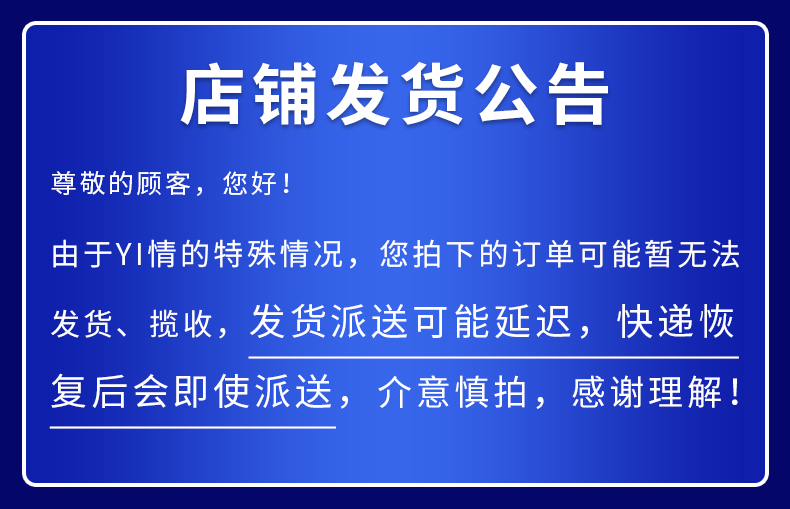 店铺发货公告

尊敬的顾客，您好！

由于YI情的特殊情况，您拍下的订单可能暂无法发货、揽收，发货派送可能延迟，快递恢复后会即使派送，介意慎拍，感谢理解！